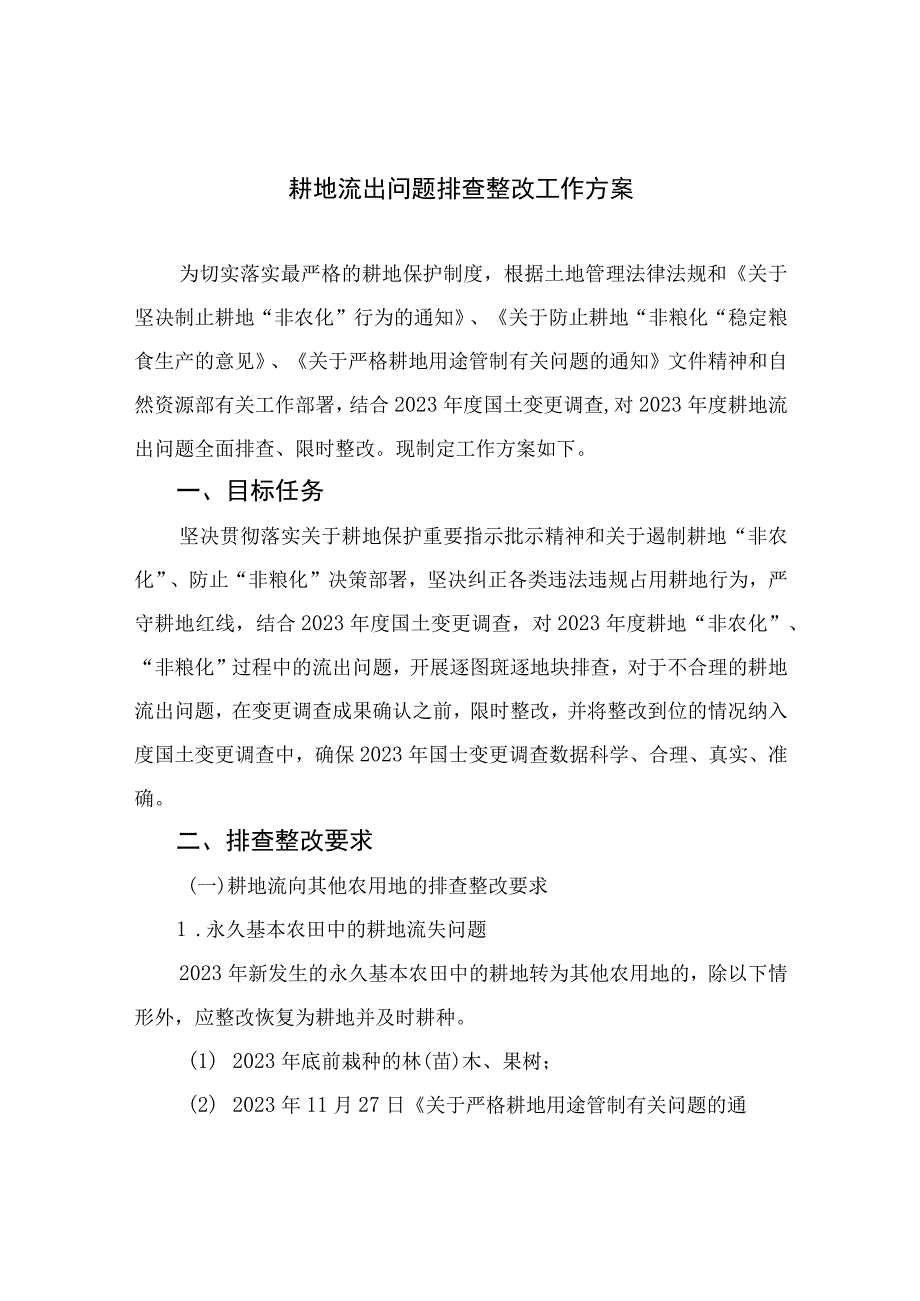 耕地流出问题排查整改工作方案

为切实落实最严格的耕地保护制度，根据土地管理法律法规和《关于坚决制止耕地“非农化”行为的通知》、《关于防止耕地“非粮化“稳定粮食生产的意见》、《关于严格耕地用途管制有关问题的通知》文件精神和自然资源部有关工作部署，结合2023年度国土变更调查,对2023年度耕地流出问题全面排查、限时整改。现制定工作方案如下。

一、目标任务

坚决贯彻落实关于耕地保护重要指示批示精神和关于遏制耕地“非农化”、防止“非粮化”决策部署，坚决纠正各类违法违规占用耕地行为，严守耕地红线，结合2023年度国土变更调查，对2023年度耕地“非农化”、“非粮化”过程中的流出问题，开展逐图斑逐地块排查，对于不合理的耕地流出问题，在变更调查成果确认之前，限时整改，并将整改到位的情况纳入度国土变更调查中，确保2023年国士变更调查数据科学、合理、真实、准确。

二、排查整改要求

(一)耕地流向其他农用地的排查整改要求

1．永久基本农田中的耕地流失问题

2023年新发生的永久基本农田中的耕地转为其他农用地的，除以下情形外，应整改恢复为耕地并及时耕种。

(1) 2023年底前栽种的林(苗)木、果树；

(2) 2023年11月27日《关于严格耕地用途管制有关问题的通